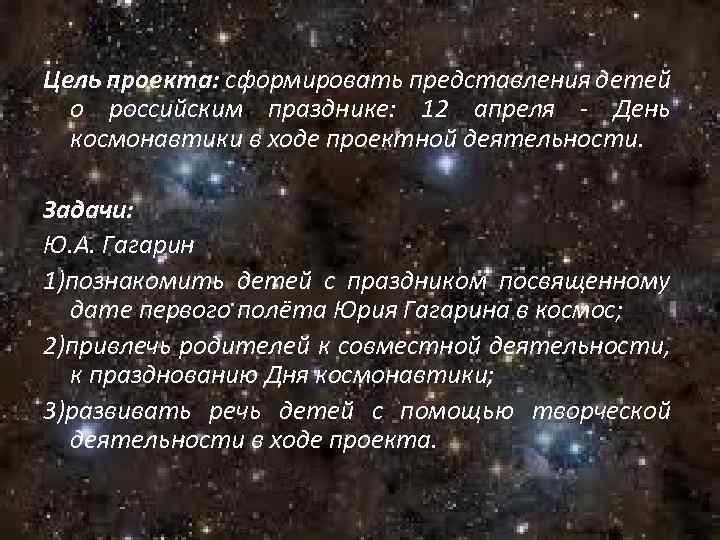 Цель проекта: сформировать представления детей о российским празднике: 12 апреля - День космонавтики в ходе проектной деятельности.

Задачи:
Ю.А. Гагарин
1)познакомить детей с праздником посвященному дате первого полёта Юрия Гагарина в космос;
2)привлечь родителей к совместной деятельности, к празднованию Дня космонавтики;
3)развивать речь детей с помощью творческой деятельности в ходе проекта.